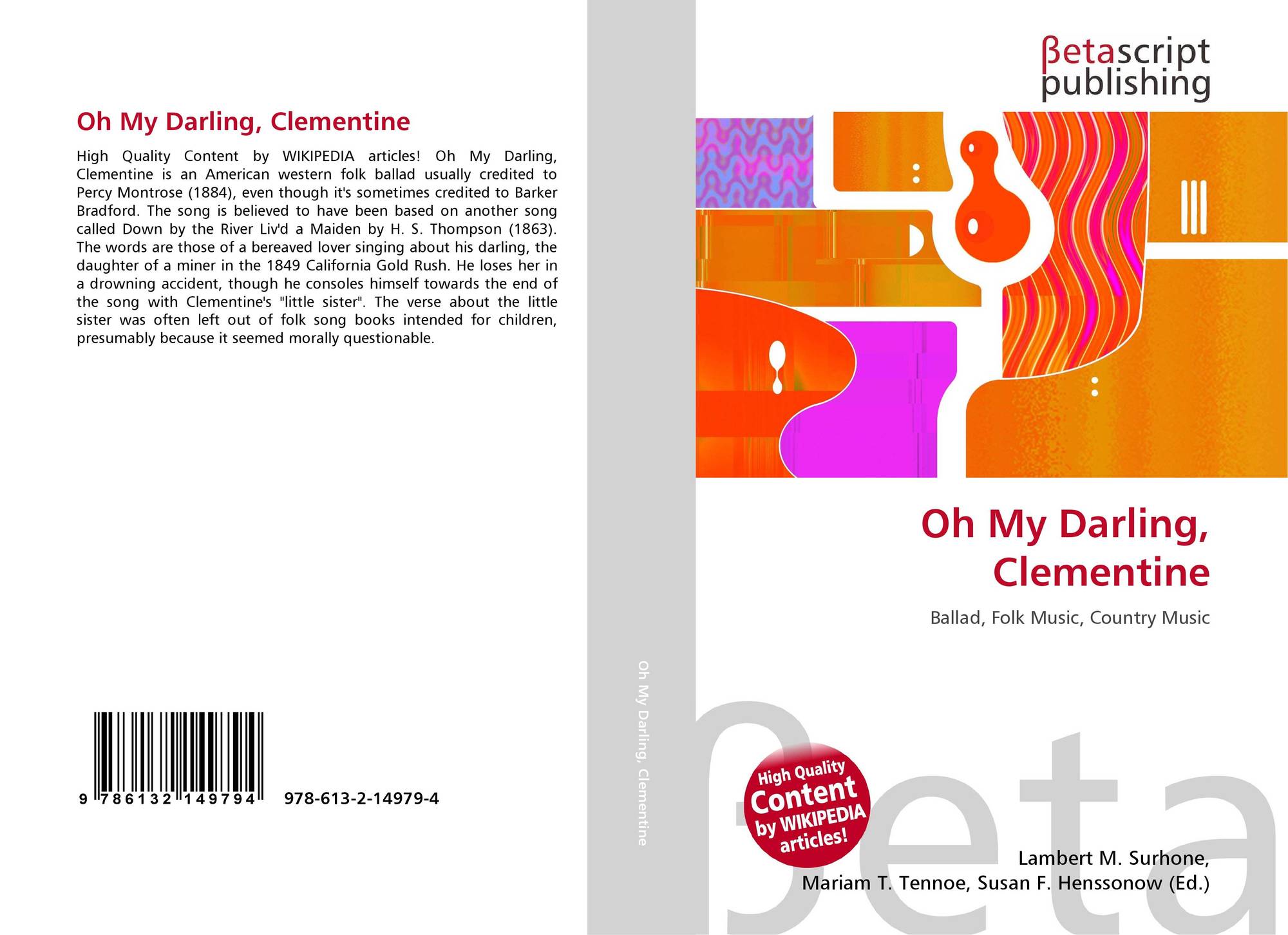 Oh My Darling, Clementine

High Quality Content by WIKIPEDIA articles! Oh My Darling, Clementine is an American western folk ballad usually credited to Percy Montrose (1884), even though it's sometimes credited to Barker Bradford. The song is believed to have been based on another song called Down by the River Liv'd a Maiden by H. S. Thompson (1863). The words are those of a bereaved lover singing about his darling, the daughter of a miner in the 1849 California Gold Rush. He loses her in a drowning accident, though he consoles himself towards the end of the song with Clementine's "little sister". The verse about the little sister was often left out of folk song books intended for children, presumably because it seemed morally questionable.

9 786132 149794 978-613-2-14979-4

Oh My Darling, Clementine

βetascript
publishing

Oh My Darling,
Clementine

Ballad, Folk Music, Country Music

High Quality
Content
by WIKIPEDIA
articles!

Lambert M. Surhone,
Mariam T. Tennoe, Susan F. Henssonow (Ed.)

βeta